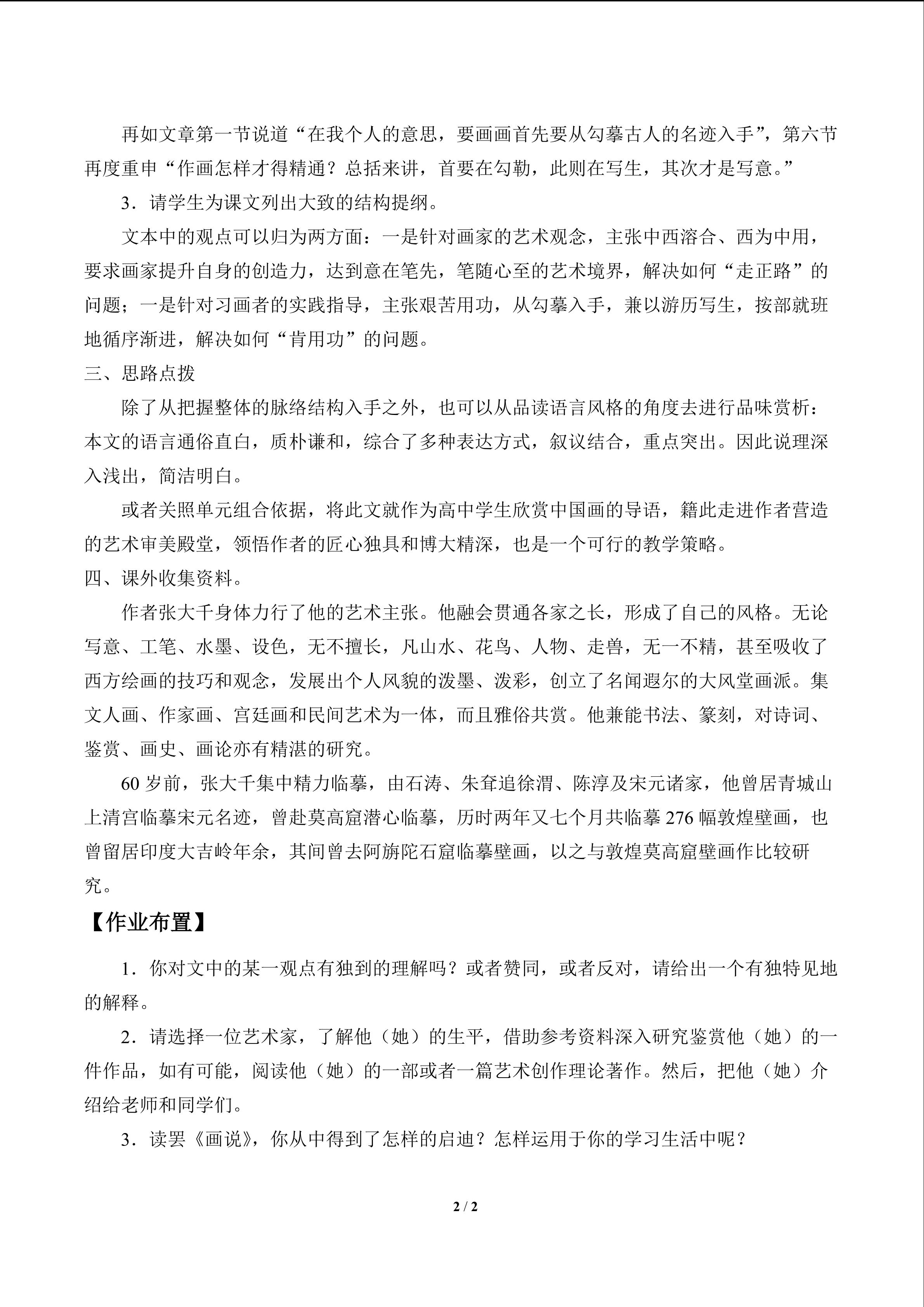 再如文章第一节说道“在我个人的意思，要画画首先要从勾摹古人的名迹入手”，第六节再度重申“作画怎样才得精通？总括来讲，首要在勾勒，此则在写生，其次才是写意。”

3．请学生为课文列出大致的结构提纲。

文本中的观点可以归为两方面：一是针对画家的艺术观念，主张中西溶合、西为中用，要求画家提升自身的创造力，达到意在笔先，笔随心至的艺术境界，解决如何“走正路”的问题；一是针对习画者的实践指导，主张艰苦用功，从勾摹入手，兼以游历写生，按部就班地循序渐进，解决如何“肯用功”的问题。

三、思路点拨

除了从把握整体的脉络结构入手之外，也可以从品读语言风格的角度去进行品味赏析：本文的语言通俗直白，质朴谦和，综合了多种表达方式，叙议结合，重点突出。因此说理深入浅出，简洁明白。

或者关照单元组合依据，将此文就作为高中学生欣赏中国画的导语，籍此走进作者营造的艺术审美殿堂，领悟作者的匠心独具和博大精深，也是一个可行的教学策略。

四、课外收集资料。

作者张大千身体力行了他的艺术主张。他融会贯通各家之长，形成了自己的风格。无论写意、工笔、水墨、设色，无不擅长，凡山水、花鸟、人物、走兽，无一不精，甚至吸收了西方绘画的技巧和观念，发展出个人风貌的泼墨、泼彩，创立了名闻遐尔的大风堂画派。集文人画、作家画、宫廷画和民间艺术为一体，而且雅俗共赏。他兼能书法、篆刻，对诗词、鉴赏、画史、画论亦有精湛的研究。

60岁前，张大千集中精力临摹，由石涛、朱耷追徐渭、陈淳及宋元诸家，他曾居青城山上清宫临摹宋元名迹，曾赴莫高窟潜心临摹，历时两年又七个月共临摹276幅敦煌壁画，也曾留居印度大吉岭年余，其间曾去阿旃陀石窟临摹壁画，以之与敦煌莫高窟壁画作比较研究。

【作业布置】

1．你对文中的某一观点有独到的理解吗？或者赞同，或者反对，请给出一个有独特见地的解释。

2．请选择一位艺术家，了解他（她）的生平，借助参考资料深入研究鉴赏他（她）的一件作品，如有可能，阅读他（她）的一部或者一篇艺术创作理论著作。然后，把他（她）介绍给老师和同学们。

3．读罢《画说》，你从中得到了怎样的启迪？怎样运用于你的学习生活中呢？

2 / 2